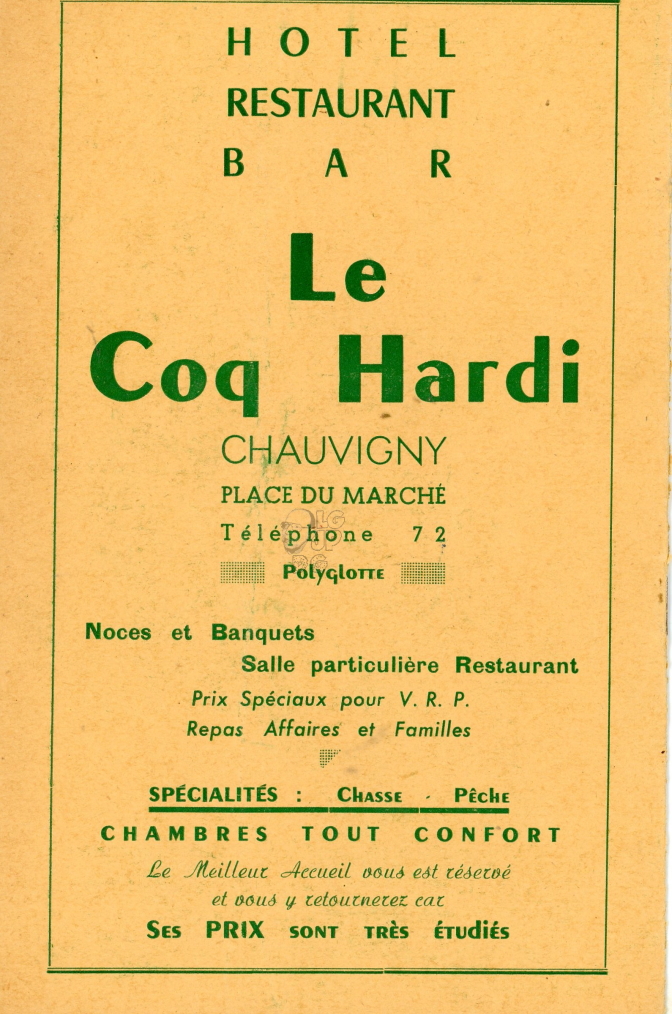 HOTEL
RESTAURANT
BAR

Le
Coq Hardi

CHAUVIGNY
PLACE DU MARCHÉ
Téléphone 72
Polyglotte

Noces et Banquets
Salle particulière Restaurant
Prix Spéciaux pour V. R. P.
Repas Affaires et Familles

SPÉCIALITÉS : Chasse - Pêche
CHAMBRES TOUT CONFORT
Le Meilleur Accueil vous est réservé
et vous y retournerez car
Ses PRIX sont très étudiés